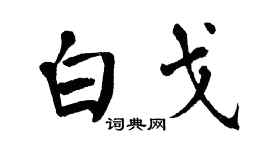 白戈
词典网